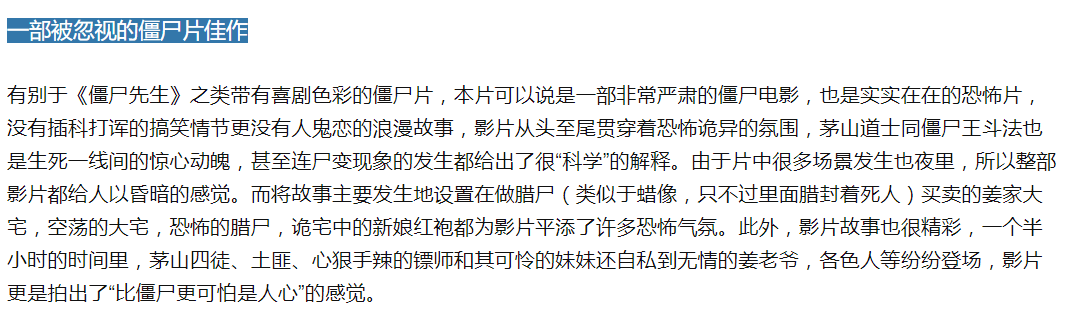 一部被忽视的僵尸片佳作

有别于《僵尸先生》之类带有喜剧色彩的僵尸片，本片可以说是一部非常严肃的僵尸电影，也是实实在在的恐怖片，没有插科打诨的搞笑情节更没有人鬼恋的浪漫故事，影片从头至尾贯穿着恐怖诡异的氛围，茅山道士同僵尸王斗法也是生死一线间的惊心动魄，甚至连尸变现象的发生都给出了很“科学”的解释。由于片中很多场景发生也夜里，所以整部影片都给人以昏暗的感觉。而将故事主要发生地设置在做腊尸（类似于蜡像，只不过里面腊封着死人）买卖的姜家大宅，空荡的大宅，恐怖的腊尸，诡宅中的新娘红袍都为影片平添了许多恐怖气氛。此外，影片故事也很精彩，一个半小时的时间里，茅山四徒、土匪、心狠手辣的镖师和其可怜的妹妹还自私到无情的姜老爷，各色人等纷纷登场，影片更是拍出了“比僵尸更可怕是人心”的感觉。